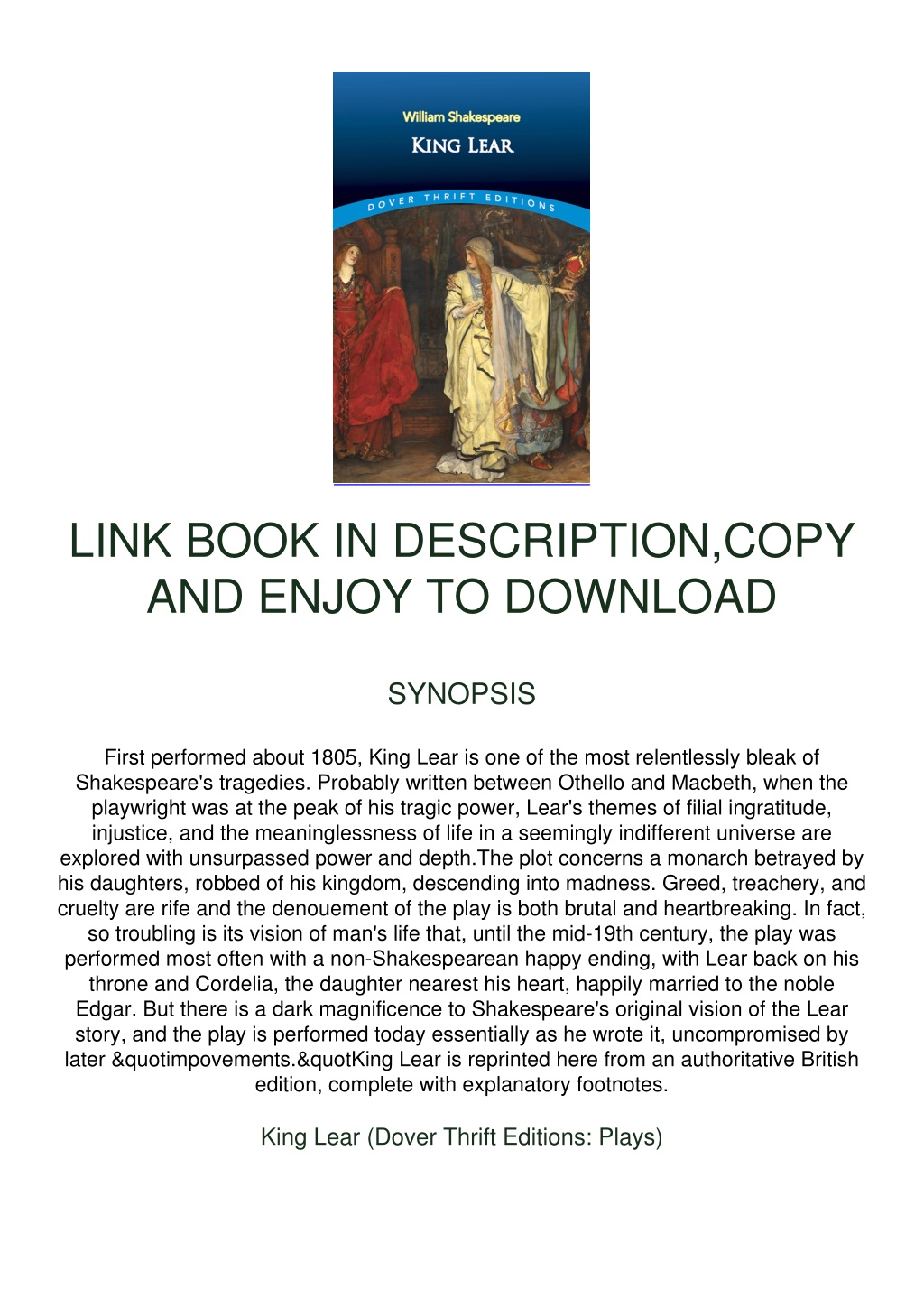 William Shakespeare

KING LEAR

DOVER THRIFT EDITIONS

LINK BOOK IN DESCRIPTION,COPY AND ENJOY TO DOWNLOAD

SYNOPSIS

First performed about 1805, King Lear is one of the most relentlessly bleak of Shakespeare's tragedies. Probably written between Othello and Macbeth, when the playwright was at the peak of his tragic power, Lear's themes of filial ingratitude, injustice, and the meaninglessness of life in a seemingly indifferent universe are explored with unsurpassed power and depth.The plot concerns a monarch betrayed by his daughters, robbed of his kingdom, descending into madness. Greed, treachery, and cruelty are rife and the denouement of the play is both brutal and heartbreaking. In fact, so troubling is its vision of man's life that, until the mid-19th century, the play was performed most often with a non-Shakespearean happy ending, with Lear back on his throne and Cordelia, the daughter nearest his heart, happily married to the noble Edgar. But there is a dark magnificence to Shakespeare's original vision of the Lear story, and the play is performed today essentially as he wrote it, uncompromised by later &quotimpovements.&quotKing Lear is reprinted here from an authoritative British edition, complete with explanatory footnotes.

King Lear (Dover Thrift Editions: Plays)